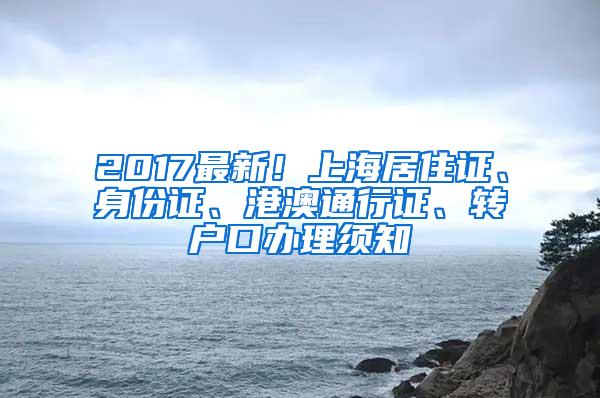 2017最新！上海居住证、身份证、港澳通行证、转户口办理须知